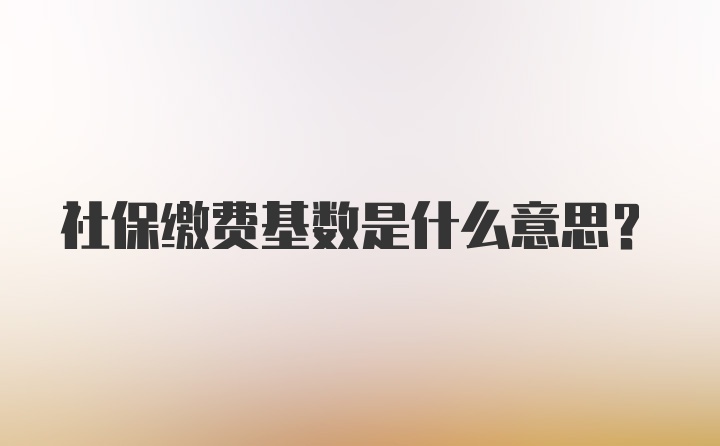 社保缴费基数是什么意思？